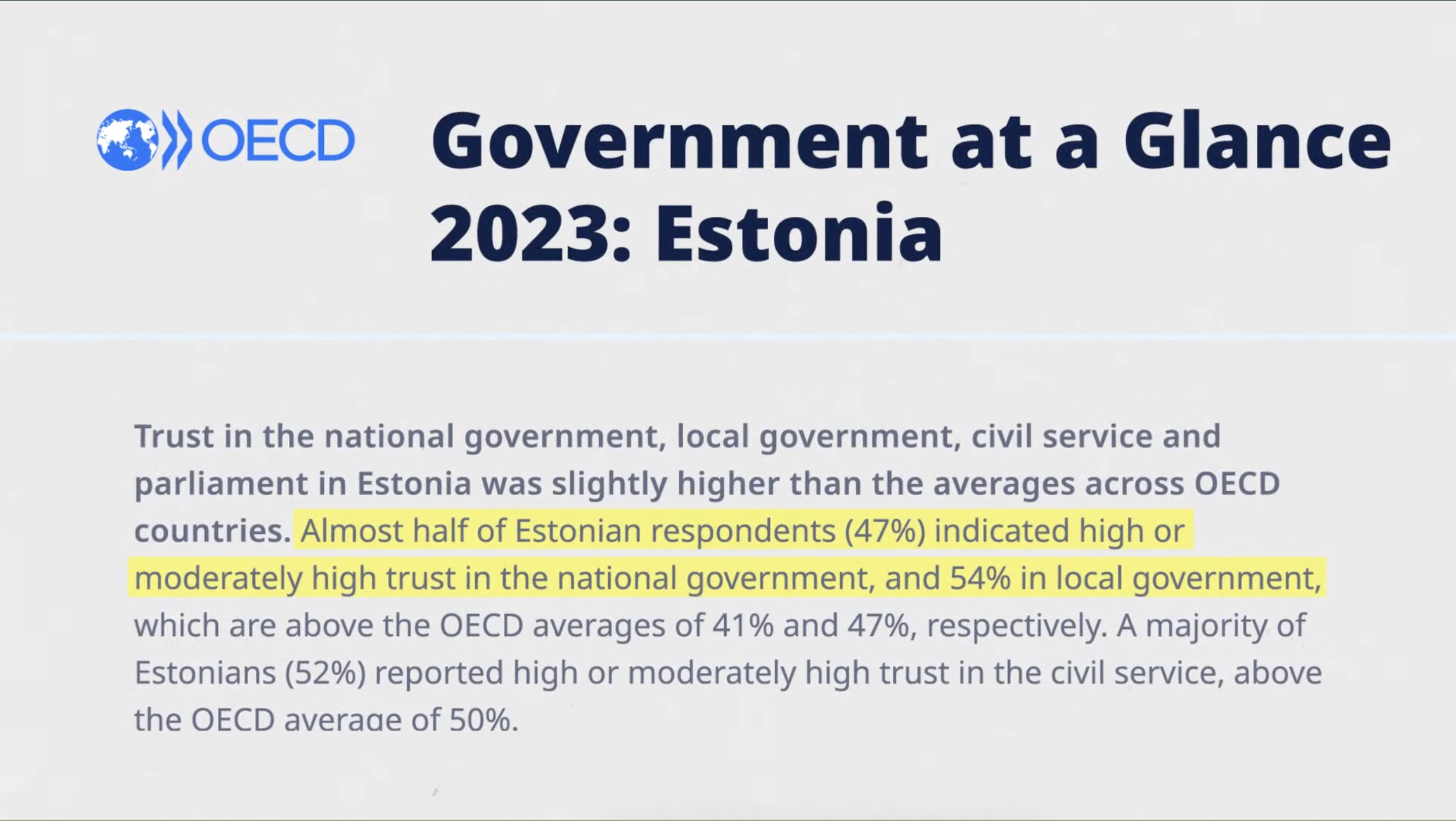 OECD

Government at a Glance 2023: Estonia

Trust in the national government, local government, civil service and parliament in Estonia was slightly higher than the averages across OECD countries. Almost half of Estonian respondents (47%) indicated high or moderately high trust in the national government, and 54% in local government, which are above the OECD averages of 41% and 47%, respectively. A majority of Estonians (52%) reported high or moderately high trust in the civil service, above the OECD average of 50%.